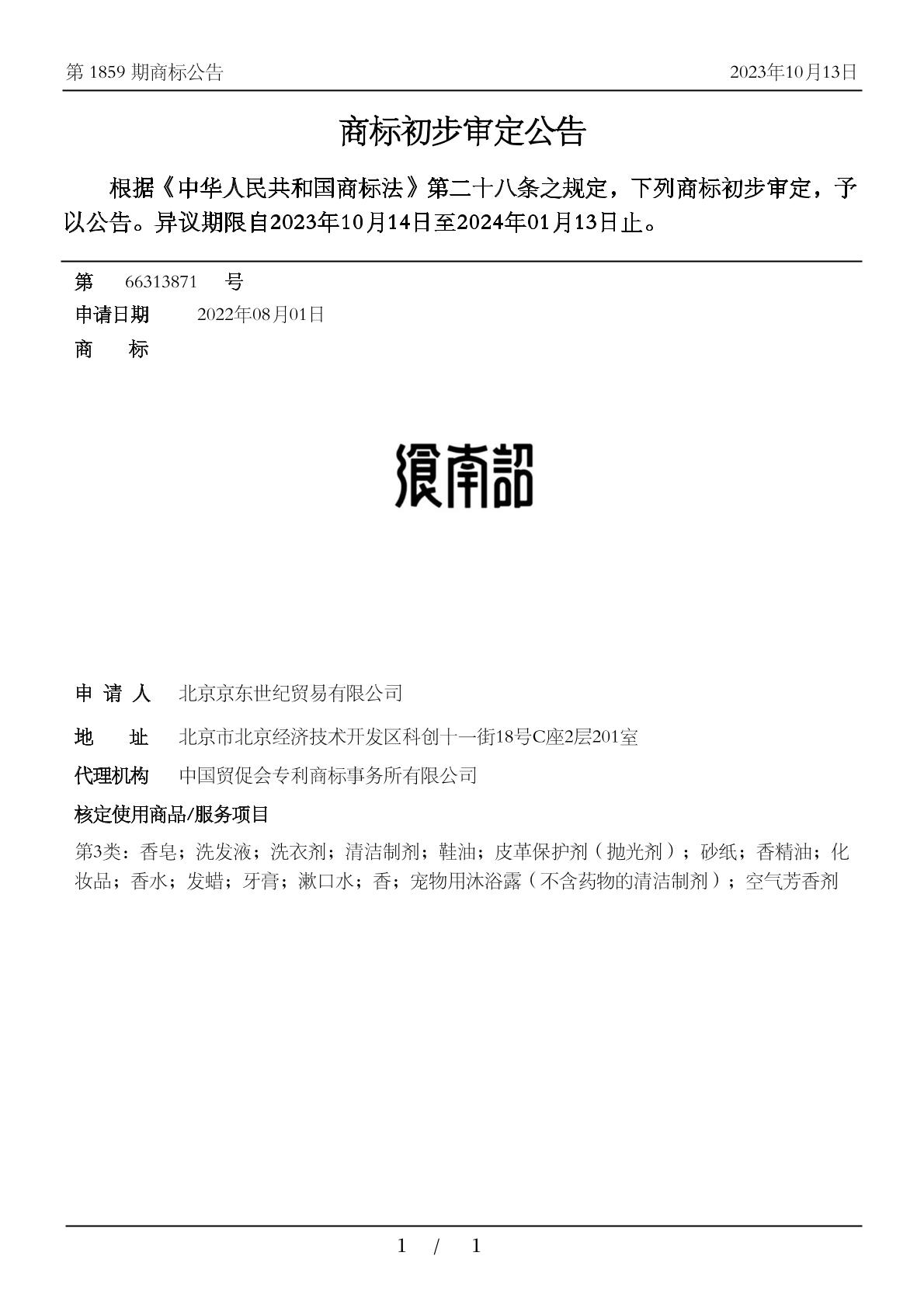 第 1859 期商标公告　　2023年10月13日

商标初步审定公告

根据《中华人民共和国商标法》第二十八条之规定，下列商标初步审定，予以公告。异议期限自2023年10月14日至2024年01月13日止。

第　66313871　号

申请日期　2022年08月01日

商　标

滇南韶

申 请 人　北京京东世纪贸易有限公司

地　址　北京市北京经济技术开发区科创十一街18号C座2层201室

代理机构　中国贸促会专利商标事务所有限公司

核定使用商品/服务项目

第3类：香皂；洗发液；洗衣剂；清洁制剂；鞋油；皮革保护剂（抛光剂）；砂纸；香精油；化妆品；香水；发蜡；牙膏；漱口水；香；宠物用沐浴露（不含药物的清洁制剂）；空气芳香剂

1 / 1